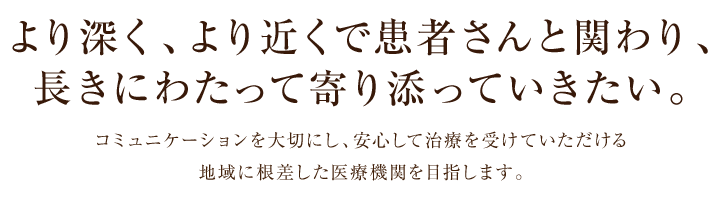 より深く、より近くで患者さんと関わり、
長きにわたって寄り添っていきたい。

コミュニケーションを大切にし、安心して治療を受けていただける
地域に根差した医療機関を目指します。